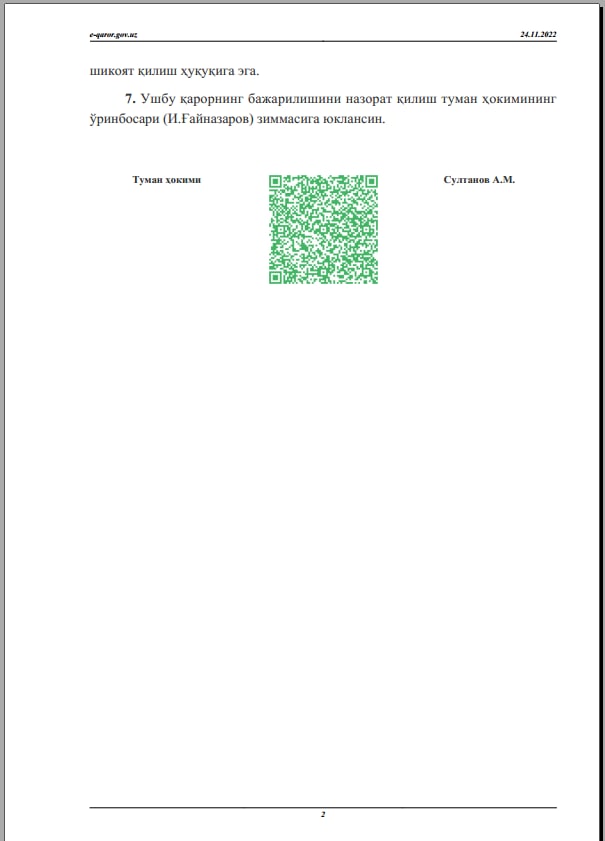 e-qaror.gov.uz 24.11.2022

шикоят қилиш ҳуқуқига эга.

7. Ушбу қарорнинг бажарилишини назорат қилиш туман ҳокимининг ўринбосари (И.Ғайназаров) зиммасига юклансин.

Туман ҳокими

Султанов А.М.

2